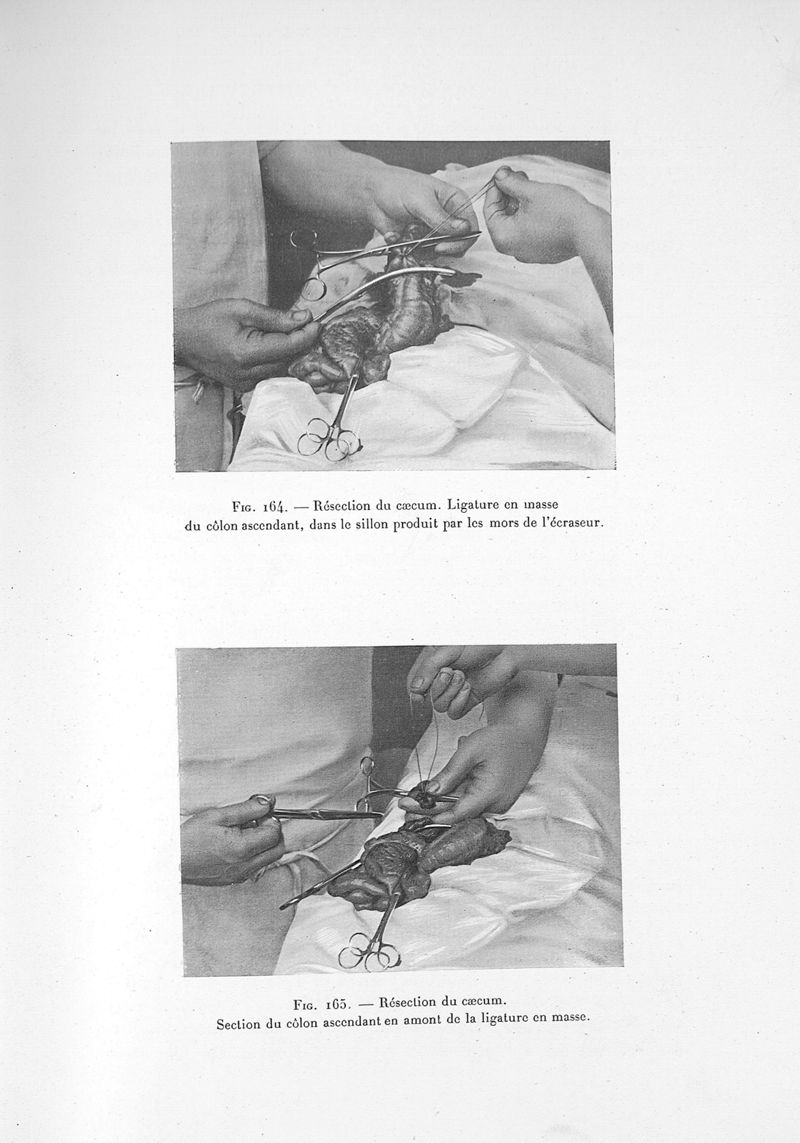 Fig. 164. — Résection du cæcum. Ligature en masse du côlon ascendant, dans le sillon produit par les mors de l'écraseur.

Fig. 165. — Résection du cæcum. Section du côlon ascendant en amont de la ligature en masse.